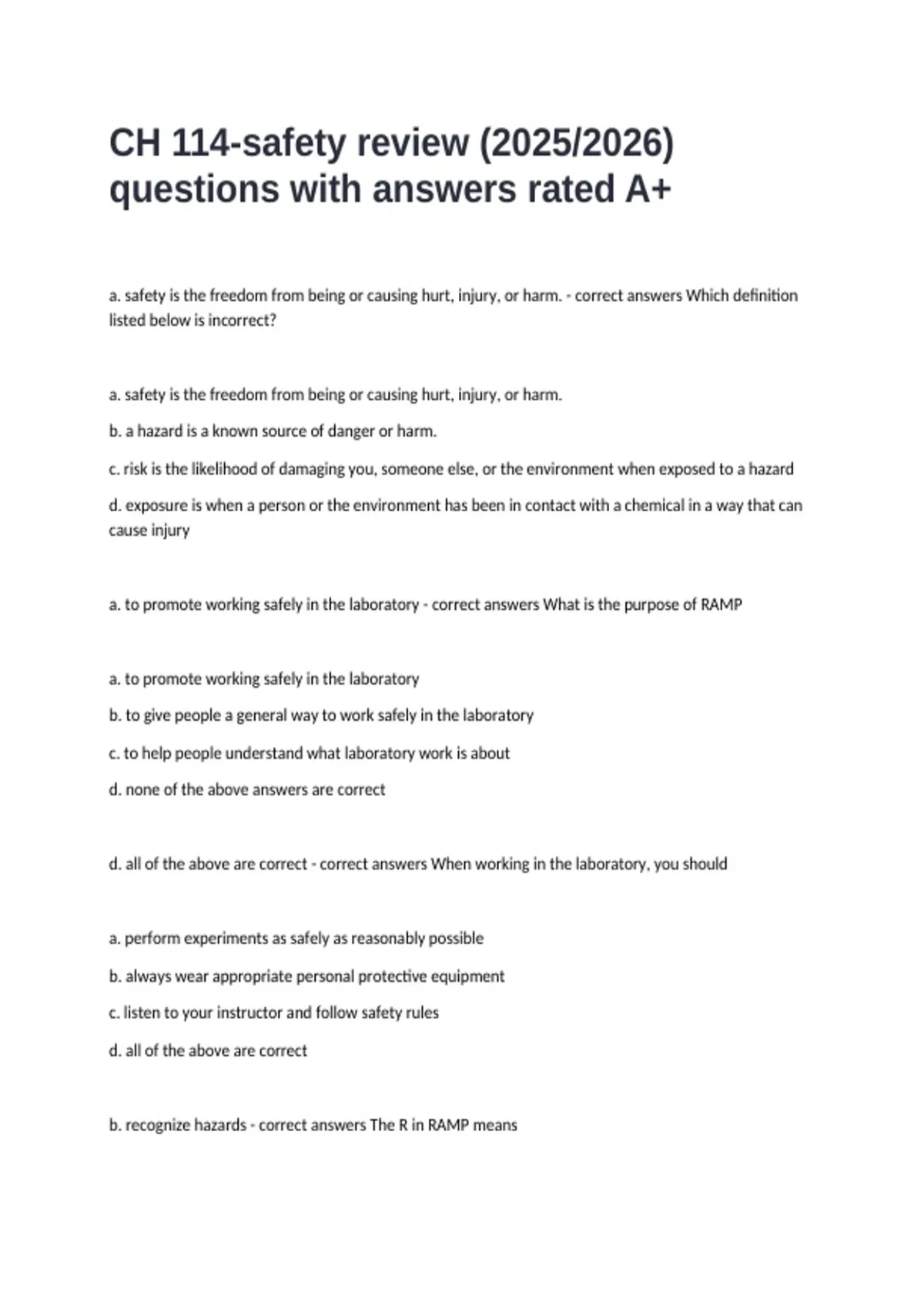 CH 114-safety review (2025/2026) questions with answers rated A+

a. safety is the freedom from being or causing hurt, injury, or harm. - correct answers Which definition listed below is incorrect?

a. safety is the freedom from being or causing hurt, injury, or harm.

b. a hazard is a known source of danger or harm.

c. risk is the likelihood of damaging you, someone else, or the environment when exposed to a hazard

d. exposure is when a person or the environment has been in contact with a chemical in a way that can cause injury

a. to promote working safely in the laboratory - correct answers What is the purpose of RAMP

a. to promote working safely in the laboratory

b. to give people a general way to work safely in the laboratory

c. to help people understand what laboratory work is about

d. none of the above answers are correct

d. all of the above are correct - correct answers When working in the laboratory, you should

a. perform experiments as safely as reasonably possible

b. always wear appropriate personal protective equipment

c. listen to your instructor and follow safety rules

d. all of the above are correct

b. recognize hazards - correct answers The R in RAMP means